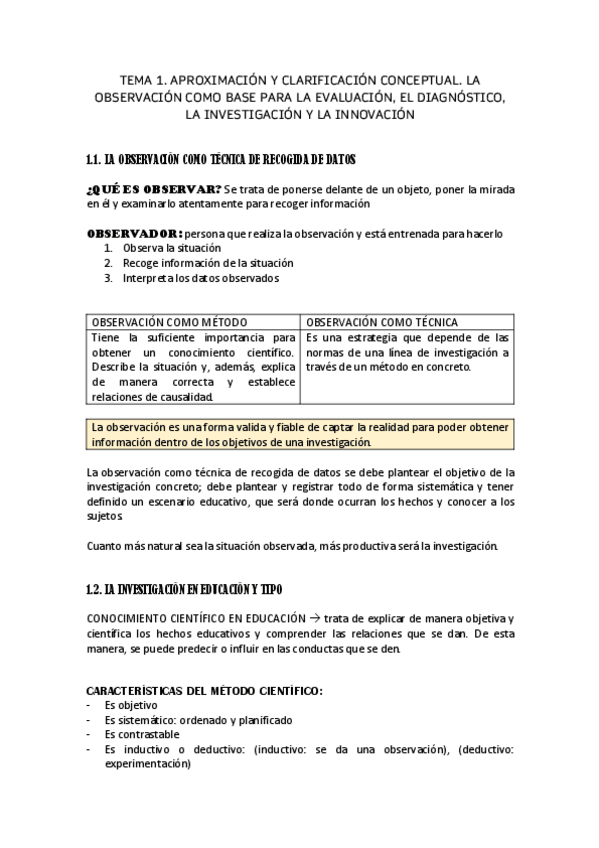 TEMA 1. APROXIMACIÓN Y CLARIFICACIÓN CONCEPTUAL. LA OBSERVACIÓN COMO BASE PARA LA EVALUACIÓN, EL DIAGNÓSTICO, LA INVESTIGACIÓN Y LA INNOVACIÓN

1.1. LA OBSERVACIÓN COMO TÉCNICA DE RECOGIDA DE DATOS

¿QUÉ ES OBSERVAR? Se trata de ponerse delante de un objeto, poner la mirada en él y examinarlo atentamente para recoger información

OBSERVADOR: persona que realiza la observación y está entrenada para hacerlo
1. Observa la situación
2. Recoge información de la situación
3. Interpreta los datos observados

| OBSERVACIÓN COMO MÉTODO | OBSERVACIÓN COMO TÉCNICA |
|---|---|
| Tiene la suficiente importancia para obtener un conocimiento científico. Describe la situación y, además, explica de manera correcta y establece relaciones de causalidad. | Es una estrategia que depende de las normas de una línea de investigación a través de un método en concreto. |

La observación es una forma valida y fiable de captar la realidad para poder obtener información dentro de los objetivos de una investigación.

La observación como técnica de recogida de datos se debe plantear el objetivo de la investigación concreto; debe plantear y registrar todo de forma sistemática y tener definido un escenario educativo, que será donde ocurran los hechos y conocer a los sujetos

Cuanto más natural sea la situación observada, más productiva será la investigación.

1.2. LA INVESTIGACIÓN EN EDUCACIÓN Y TIPO

CONOCIMIENTO CIENTÍFICO EN EDUCACIÓN → trata de explicar de manera objetiva y científica los hechos educativos y comprender las relaciones que se dan. De esta manera, se puede predecir o influir en las conductas que se den.

CARACTERÍSTICAS DEL MÉTODO CIENTÍFICO:
- Es objetivo
- Es sistemático: ordenado y planificado
- Es contrastable
- Es inductivo o deductivo: (inductivo: se da una observación), (deductivo: experimentación)